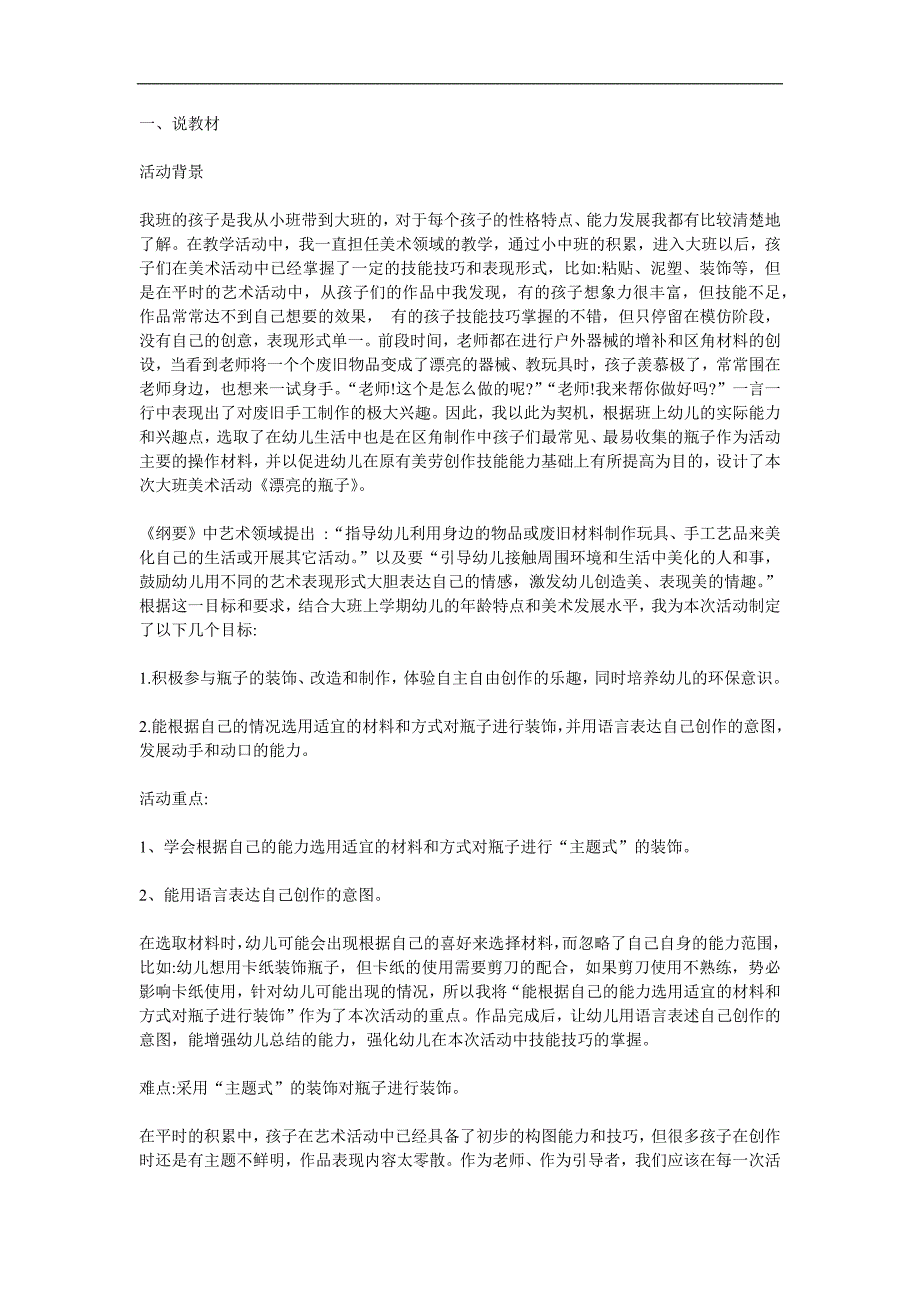 一、说教材

活动背景

我班的孩子是我从小班带到大班的，对于每个孩子的性格特点、能力发展我都有比较清楚地了解。在教学活动中，我一直担任美术领域的教学，通过小中班的积累，进入大班以后，孩子们在美术活动中已经掌握了一定的技能技巧和表现形式，比如:粘贴、泥塑、装饰等，但是在平时的艺术活动中，从孩子们的作品中我发现，有的孩子想象力很丰富，但技能不足，作品常常达不到自己想要的效果， 有的孩子技能技巧掌握的不错，但只停留在模仿阶段，没有自己的创意，表现形式单一。前段时间，老师都在进行户外器械的增补和区角材料的创设，当看到老师将一个个废旧物品变成了漂亮的器械、教玩具时，孩子羡慕极了，常常围在老师身边，也想来一试身手。“老师!这个是怎么做的呢?”“老师!我来帮你做好吗?”一言一行中表现出了对废旧手工制作的极大兴趣。因此，我以此为契机，根据班上幼儿的实际能力和兴趣点，选取了在幼儿生活中也是在区角制作中孩子们最常见、最易收集的瓶子作为活动主要的操作材料，并以促进幼儿在原有美劳创作技能能力基础上有所提高为目的，设计了本次大班美术活动《漂亮的瓶子》。

《纲要》中艺术领域提出 :“指导幼儿利用身边的物品或废旧材料制作玩具、手工艺品来美化自己的生活或开展其它活动。”以及要“引导幼儿接触周围环境和生活中美化的人和事，鼓励幼儿用不同的艺术表现形式大胆表达自己的情感，激发幼儿创造美、表现美的情趣。”根据这一目标和要求，结合大班上学期幼儿的年龄特点和美术发展水平，我为本次活动制定了以下几个目标:

1.积极参与瓶子的装饰、改造和制作，体验自主自由创作的乐趣，同时培养幼儿的环保意识。

2.能根据自己的情况选用适宜的材料和方式对瓶子进行装饰，并用语言表达自己创作的意图，发展动手和动口的能力。

活动重点:

1、学会根据自己的能力选用适宜的材料和方式对瓶子进行“主题式”的装饰。

2、能用语言表达自己创作的意图。

在选取材料时，幼儿可能会出现根据自己的喜好来选择材料，而忽略了自己自身的能力范围，比如:幼儿想用卡纸装饰瓶子，但卡纸的使用需要剪刀的配合，如果剪刀使用不熟练，势必影响卡纸使用，针对幼儿可能出现的情况，所以我将“能根据自己的能力选用适宜的材料和方式对瓶子进行装饰”作为了本次活动的重点。作品完成后，让幼儿用语言表述自己创作的意图，能增强幼儿总结的能力，强化幼儿在本次活动中技能技巧的掌握。

难点:采用“主题式”的装饰对瓶子进行装饰。

在平时的积累中，孩子在艺术活动中已经具备了初步的构图能力和技巧，但很多孩子在创作时还是有主题不鲜明，作品表现内容太零散。作为老师、作为引导者，我们应该在每一次活